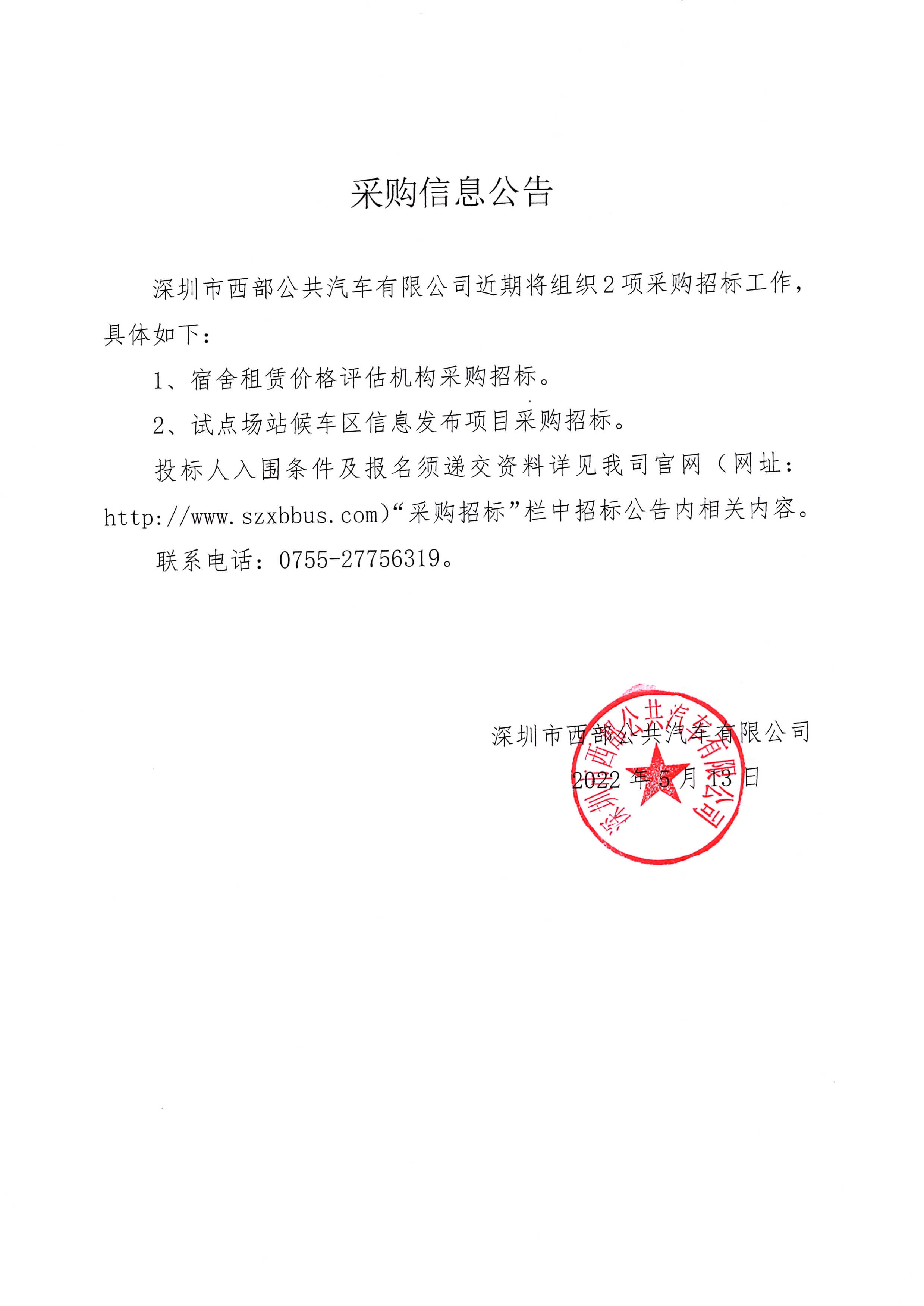 采购信息公告

深圳市西部公共汽车有限公司近期将组织2项采购招标工作，具体如下：

1、宿舍租赁价格评估机构采购招标。

2、试点场站候车区信息发布项目采购招标。

投标人入围条件及报名须递交资料详见我司官网（网址：http://www.szxbbus.com）“采购招标”栏中招标公告内相关内容。

联系电话：0755-27756319。

深圳市西部公共汽车有限公司

2022年5月13日

深圳市西部公共汽车有限公司